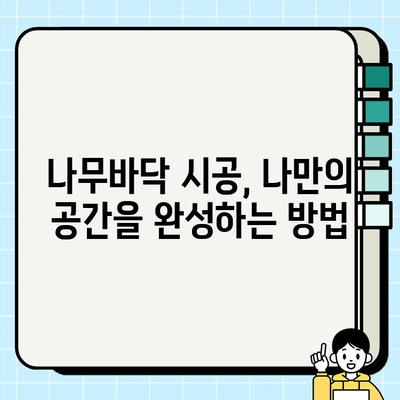 나무바닥 시공, 나만의 공간을 완성하는 방법